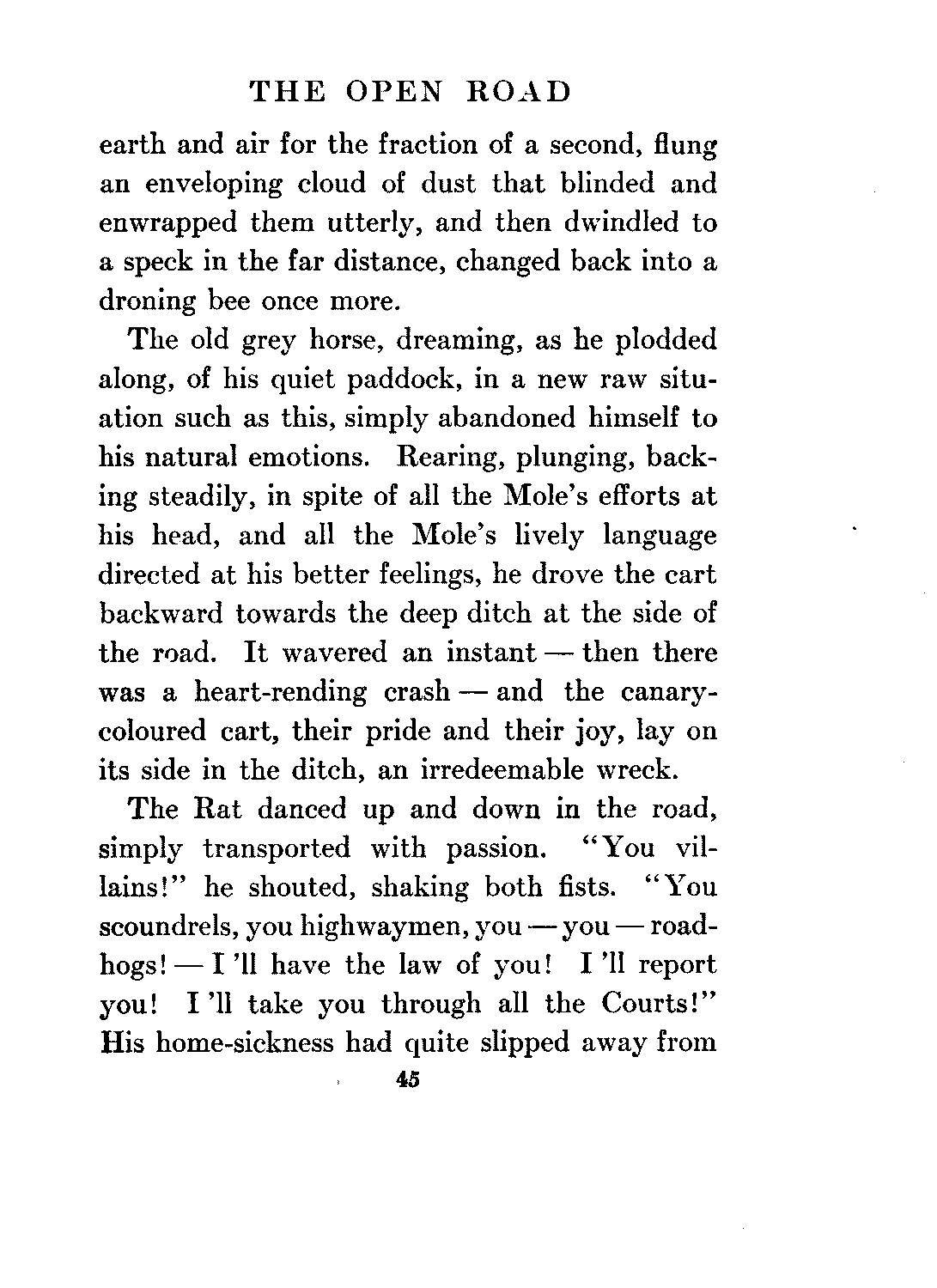 THE OPEN ROAD

earth and air for the fraction of a second, flung an enveloping cloud of dust that blinded and enwrapped them utterly, and then dwindled to a speck in the far distance, changed back into a droning bee once more.

The old grey horse, dreaming, as he plodded along, of his quiet paddock, in a new raw situation such as this, simply abandoned himself to his natural emotions. Rearing, plunging, backing steadily, in spite of all the Mole's efforts at his head, and all the Mole's lively language directed at his better feelings, he drove the cart backward towards the deep ditch at the side of the road. It wavered an instant — then there was a heart-rending crash — and the canary-coloured cart, their pride and their joy, lay on its side in the ditch, an irredeemable wreck.

The Rat danced up and down in the road, simply transported with passion. "You villains!" he shouted, shaking both fists. "You scoundrels, you highwaymen, you — you — road-hogs! — I 'll have the law of you! I 'll report you! I 'll take you through all the Courts!" His home-sickness had quite slipped away from

45